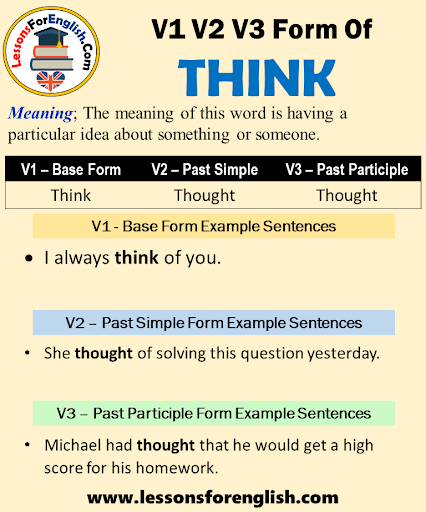 LessonsForEnglish.Com

V1 V2 V3 Form Of

THINK

Meaning; The meaning of this word is having a particular idea about something or someone.

| V1 – Base Form | V2 – Past Simple | V3 – Past Participle |
|---|---|---|
| Think | Thought | Thought |

V1 - Base Form Example Sentences

• I always think of you.

V2 – Past Simple Form Example Sentences

• She thought of solving this question yesterday.

V3 – Past Participle Form Example Sentences

• Michael had thought that he would get a high score for his homework.

www.lessonsforenglish.com